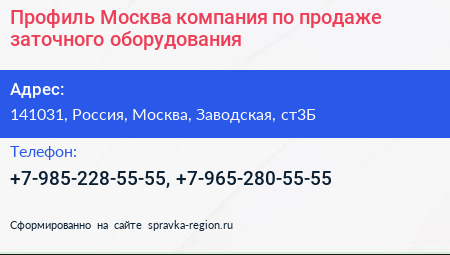 Профиль Москва компания по продаже заточного оборудования

Адрес:

141031, Россия, Москва, Заводская, ст3Б

Телефон:

+7-985-228-55-55, +7-965-280-55-55

Сформированно на сайте spravka-region.ru